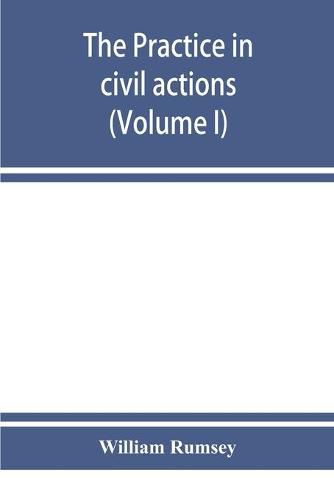 The Practice in civil actions (Volume I)

William Rumsey